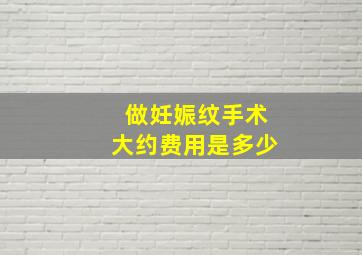 做妊娠纹手术
大约费用是多少